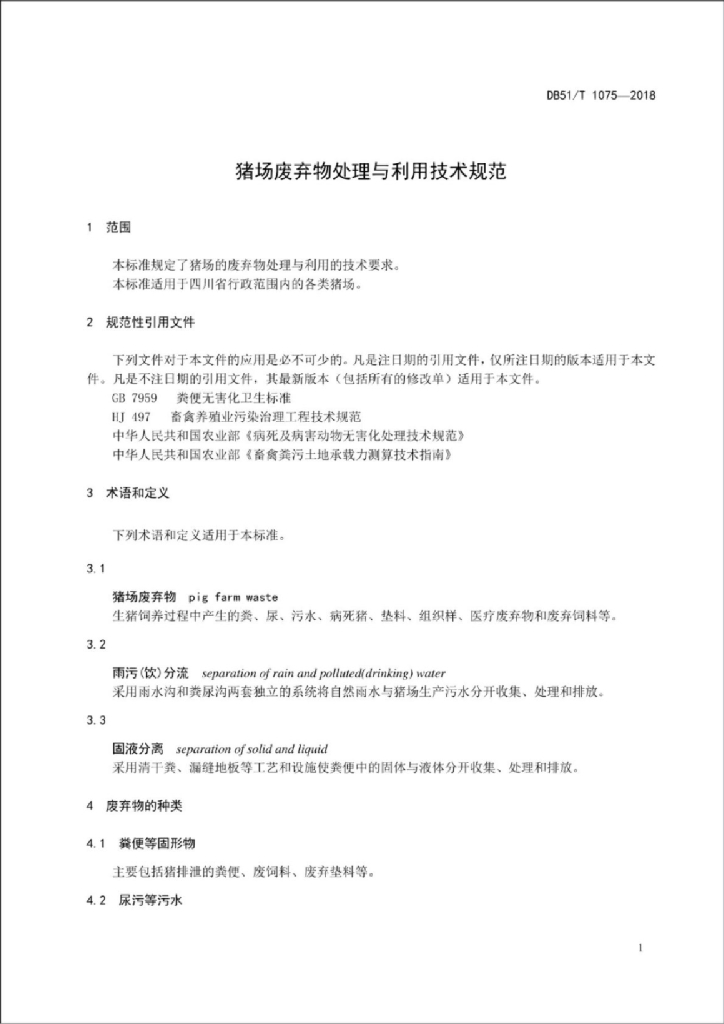 DB51/T 1075—2018

猪场废弃物处理与利用技术规范

1 范围

本标准规定了猪场的废弃物处理与利用的技术要求。
本标准适用于四川省行政范围内的各类猪场。

2 规范性引用文件

下列文件对于本文件的应用是必不可少的。凡是注日期的引用文件，仅所注日期的版本适用于本文件。凡是不注日期的引用文件，其最新版本（包括所有的修改单）适用于本文件。
GB 7959 粪便无害化卫生标准
HJ 497 畜禽养殖业污染治理工程技术规范
中华人民共和国农业部《病死及病害动物无害化处理技术规范》
中华人民共和国农业部《畜禽粪污土地承载力测算技术指南》

3 术语和定义

下列术语和定义适用于本标准。

3.1

猪场废弃物 pig farm waste
生猪饲养过程中产生的粪、尿、污水、病死猪、垫料、组织样、医疗废弃物和废弃饲料等。

3.2

雨污(饮)分流 separation of rain and polluted(drinking) water
采用雨水沟和粪尿沟两套独立的系统将自然雨水与猪场生产污水分开收集、处理和排放。

3.3

固液分离 separation of solid and liquid
采用清干粪、漏缝地板等工艺和设施使粪便中的固体与液体分开收集、处理和排放。

4 废弃物的种类

4.1 粪便等固形物

主要包括猪排泄的粪便、废饲料、废弃垫料等。

4.2 尿污等污水

1